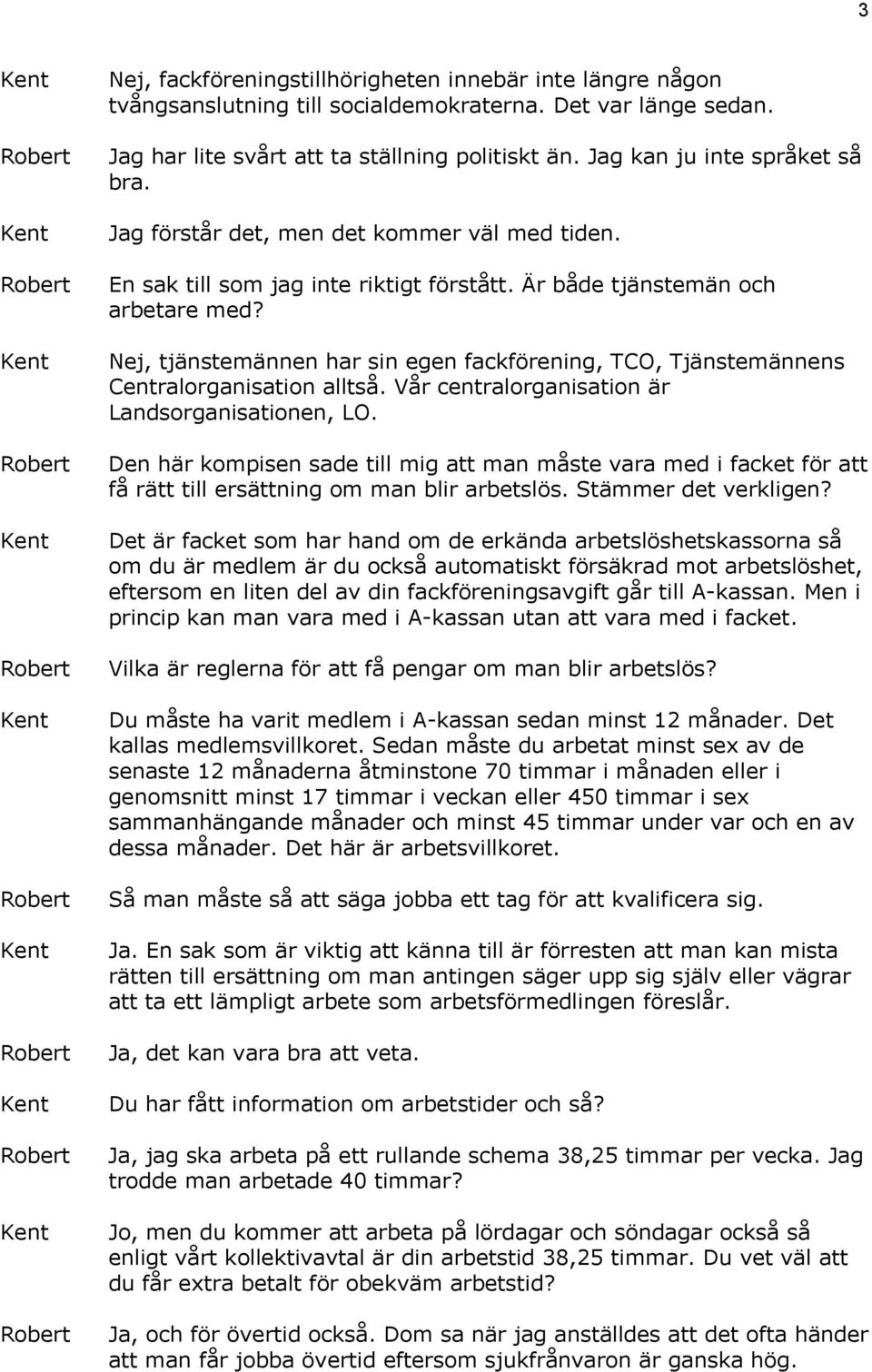 3

Kent Nej, fackföreningstillhörigheten innebär inte längre någon tvångsanslutning till socialdemokraterna. Det var länge sedan.

Robert Jag har lite svårt att ta ställning politiskt än. Jag kan ju inte språket så bra.

Kent Jag förstår det, men det kommer väl med tiden.

Robert En sak till som jag inte riktigt förstått. Är både tjänstemän och arbetare med?

Kent Nej, tjänstemännen har sin egen fackförening, TCO, Tjänstemännens Centralorganisation alltså. Vår centralorganisation är Landsorganisationen, LO.

Robert Den här kompisen sade till mig att man måste vara med i facket för att få rätt till ersättning om man blir arbetslös. Stämmer det verkligen?

Kent Det är facket som har hand om de erkända arbetslöshetskassorna så om du är medlem är du också automatiskt försäkrad mot arbetslöshet, eftersom en liten del av din fackföreningsavgift går till A-kassan. Men i princip kan man vara med i A-kassan utan att vara med i facket.

Robert Vilka är reglerna för att få pengar om man blir arbetslös?

Kent Du måste ha varit medlem i A-kassan sedan minst 12 månader. Det kallas medlemsvillkoret. Sedan måste du arbetat minst sex av de senaste 12 månaderna åtminstone 70 timmar i månaden eller i genomsnitt minst 17 timmar i veckan eller 450 timmar i sex sammanhängande månader och minst 45 timmar under var och en av dessa månader. Det här är arbetsvillkoret.

Robert Så man måste så att säga jobba ett tag för att kvalificera sig.

Kent Ja. En sak som är viktig att känna till är förresten att man kan mista rätten till ersättning om man antingen säger upp sig själv eller vägrar att ta ett lämpligt arbete som arbetsförmedlingen föreslår.

Robert Ja, det kan vara bra att veta.

Kent Du har fått information om arbetstider och så?

Robert Ja, jag ska arbeta på ett rullande schema 38,25 timmar per vecka. Jag trodde man arbetade 40 timmar?

Kent Jo, men du kommer att arbeta på lördagar och söndagar också så enligt vårt kollektivavtal är din arbetstid 38,25 timmar. Du vet väl att du får extra betalt för obekväm arbetstid?

Robert Ja, och för övertid också. Dom sa när jag anställdes att det ofta händer att man får jobba övertid eftersom sjukfrånvaron är ganska hög.